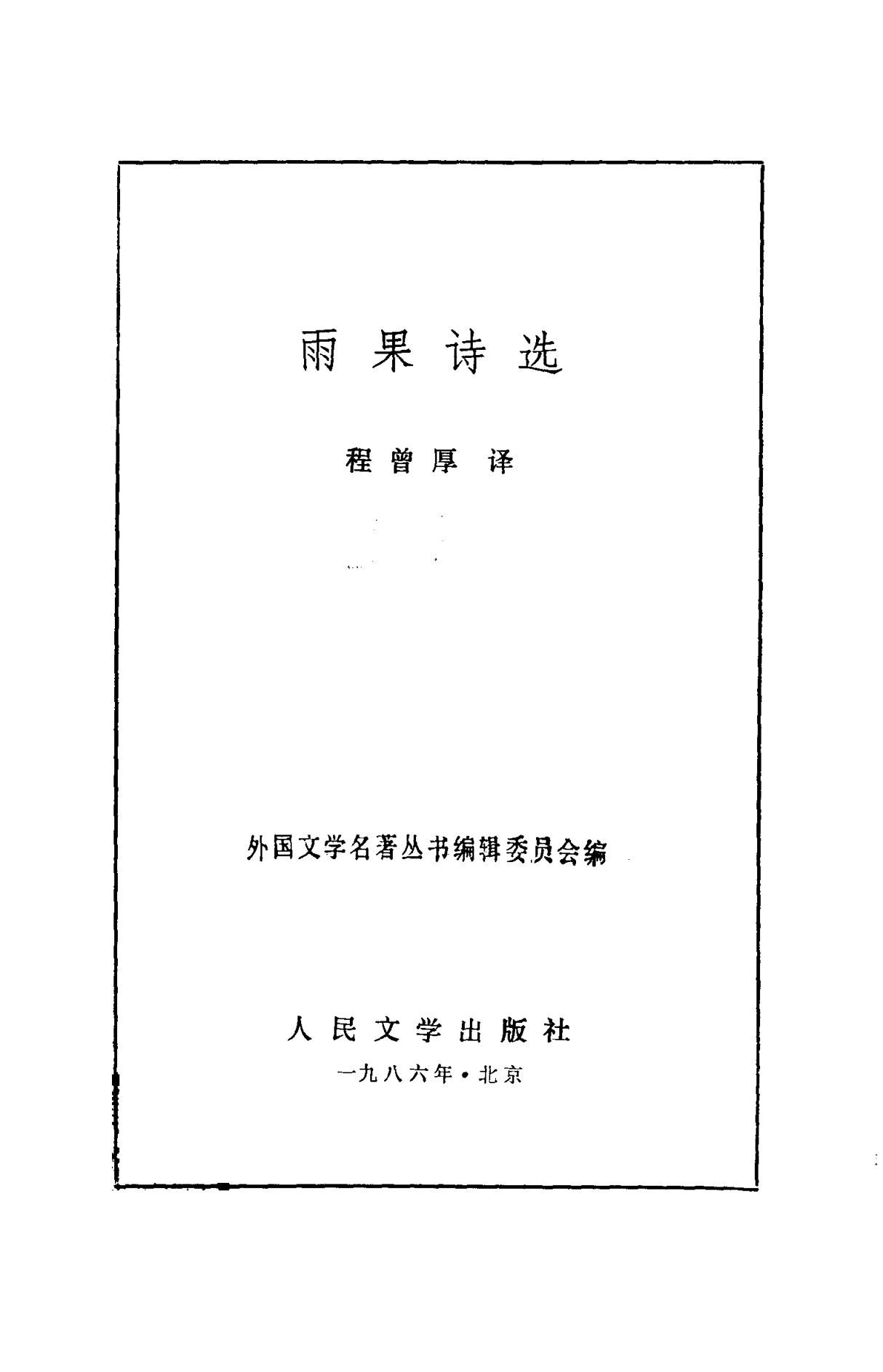 雨果诗选

程曾厚 译

外国文学名著丛书编辑委员会编

人民文学出版社

一九八六年·北京